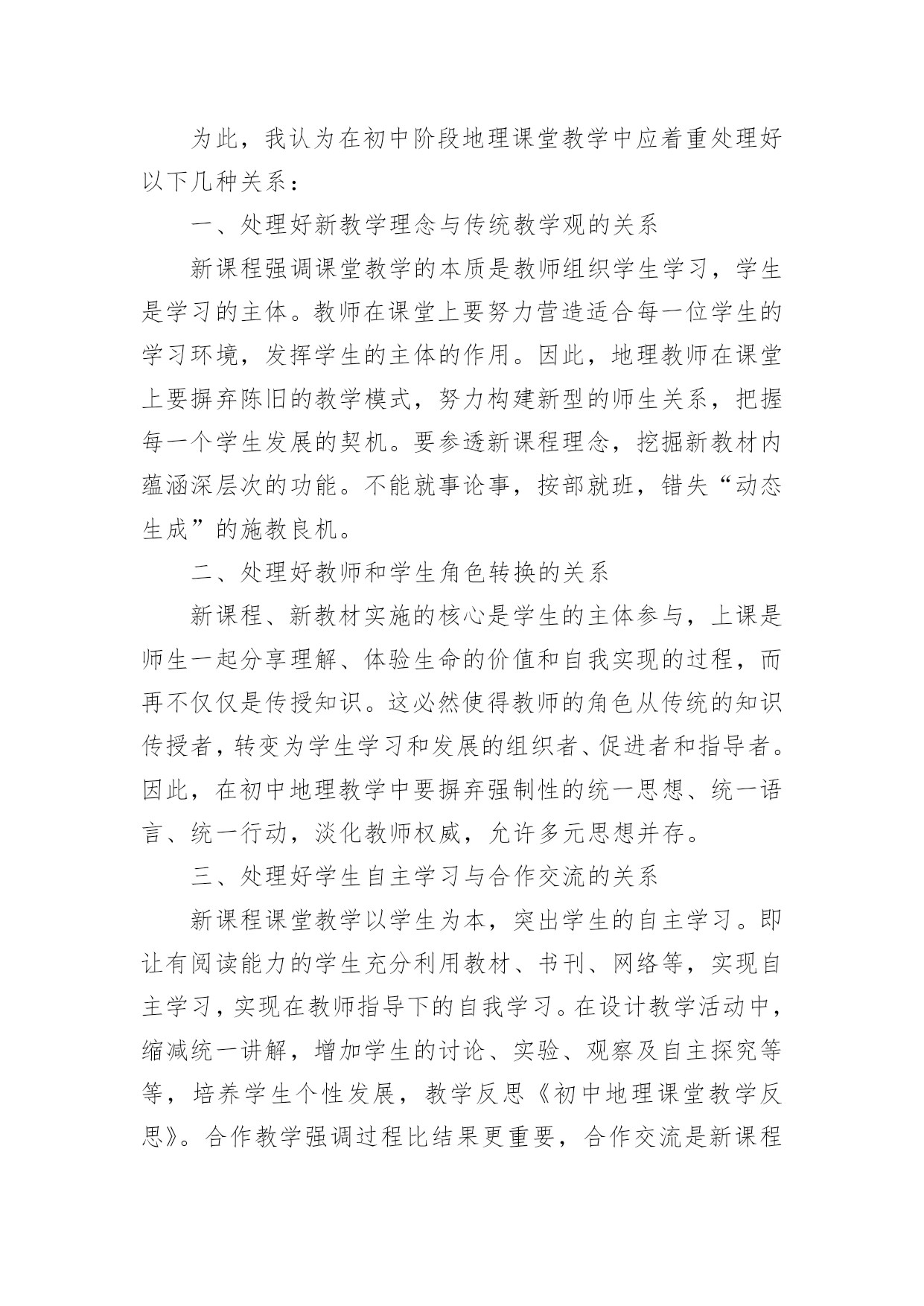 为此，我认为在初中阶段地理课堂教学中应着重处理好以下几种关系：

一、处理好新教学理念与传统教学观的关系

新课程强调课堂教学的本质是教师组织学生学习，学生是学习的主体。教师在课堂上要努力营造适合每一位学生的学习环境，发挥学生的主体的作用。因此，地理教师在课堂上要摒弃陈旧的教学模式，努力构建新型的师生关系，把握每一个学生发展的契机。要参透新课程理念，挖掘新教材内蕴涵深层次的功能。不能就事论事，按部就班，错失“动态生成”的施教良机。

二、处理好教师和学生角色转换的关系

新课程、新教材实施的核心是学生的主体参与，上课是师生一起分享理解、体验生命的价值和自我实现的过程，而再不仅仅是传授知识。这必然使得教师的角色从传统的知识传授者，转变为学生学习和发展的组织者、促进者和指导者。因此，在初中地理教学中要摒弃强制性的统一思想、统一语言、统一行动，淡化教师权威，允许多元思想并存。

三、处理好学生自主学习与合作交流的关系

新课程课堂教学以学生为本，突出学生的自主学习。即让有阅读能力的学生充分利用教材、书刊、网络等，实现自主学习，实现在教师指导下的自我学习。在设计教学活动中，缩减统一讲解，增加学生的讨论、实验、观察及自主探究等等，培养学生个性发展，教学反思《初中地理课堂教学反思》。合作教学强调过程比结果更重要，合作交流是新课程